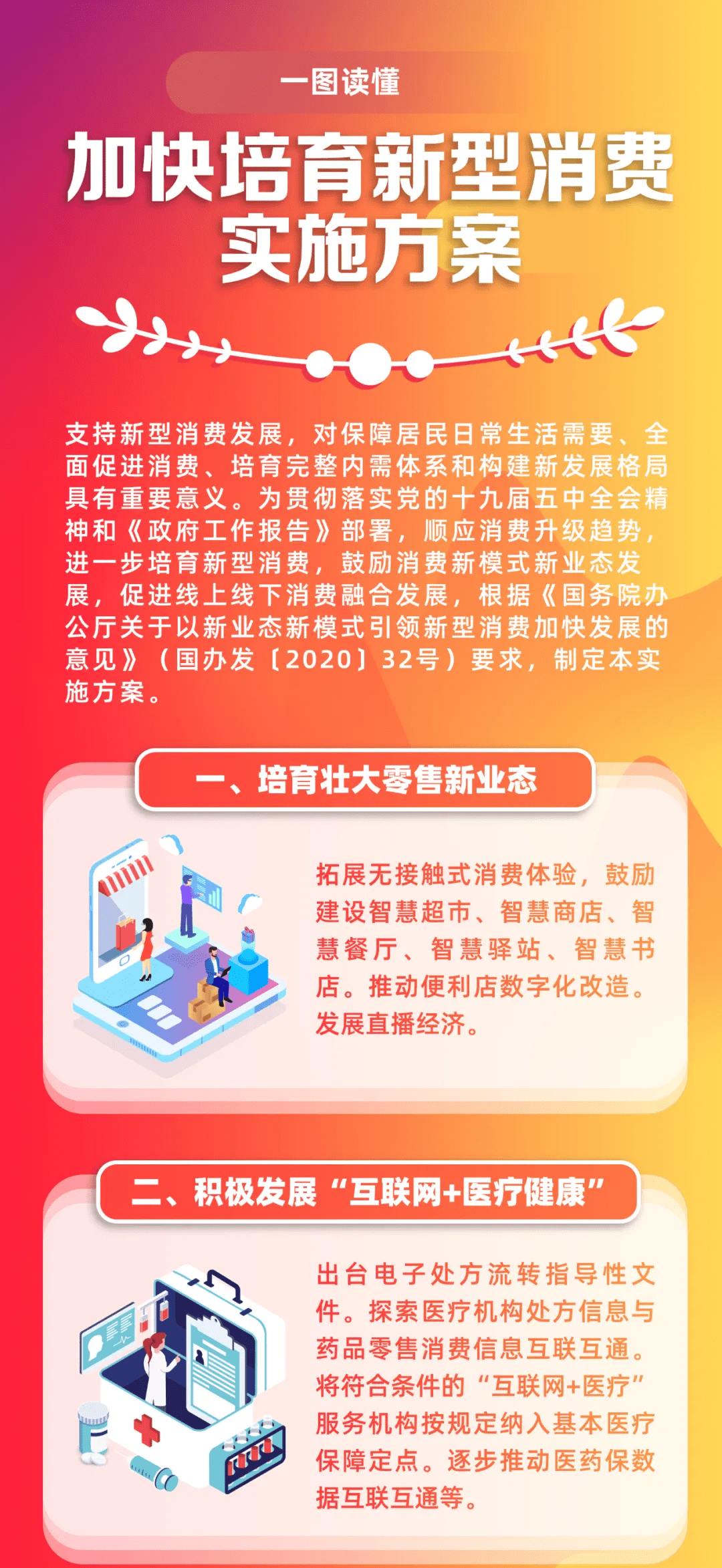 一图读懂

加快培育新型消费实施方案

支持新型消费发展，对保障居民日常生活需要、全面促进消费、培育完整内需体系和构建新发展格局具有重要意义。为贯彻落实党的十九届五中全会精神和《政府工作报告》部署，顺应消费升级趋势，进一步培育新型消费，鼓励消费新模式新业态发展，促进线上线下消费融合发展，根据《国务院办公厅关于以新业态新模式引领新型消费加快发展的意见》（国办发〔2020〕32号）要求，制定本实施方案。

一、培育壮大零售新业态

拓展无接触式消费体验，鼓励建设智慧超市、智慧商店、智慧餐厅、智慧驿站、智慧书店。推动便利店数字化改造。发展直播经济。

二、积极发展“互联网+医疗健康”

出台电子处方流转指导性文件。探索医疗机构处方信息与药品零售消费信息互联互通。将符合条件的“互联网+医疗”服务机构按规定纳入基本医疗保障定点。逐步推动医药保数据互联互通等。